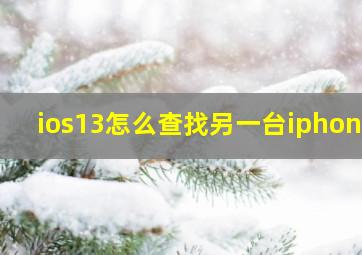 ios13怎么查找另一台iphon